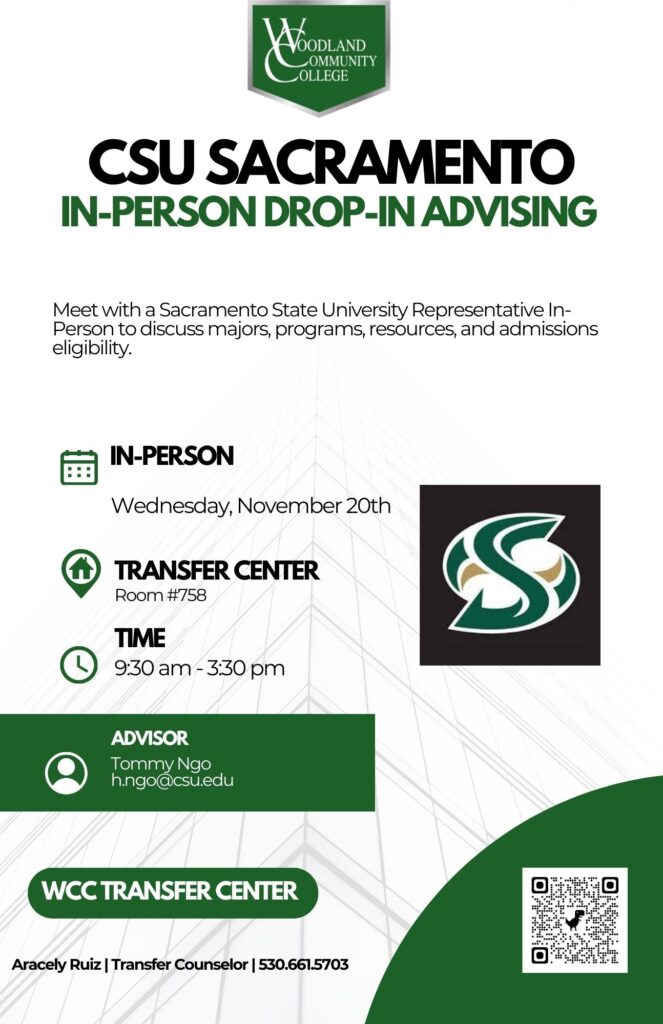 WOODLAND COMMUNITY COLLEGE

CSU SACRAMENTO
IN-PERSON DROP-IN ADVISING

Meet with a Sacramento State University Representative In-Person to discuss majors, programs, resources, and admissions eligibility.

IN-PERSON
Wednesday, November 20th

TRANSFER CENTER
Room #758

TIME
9:30 am - 3:30 pm

ADVISOR
Tommy Ngo
h.ngo@csu.edu

WCC TRANSFER CENTER

Aracely Ruiz | Transfer Counselor | 530.661.5703